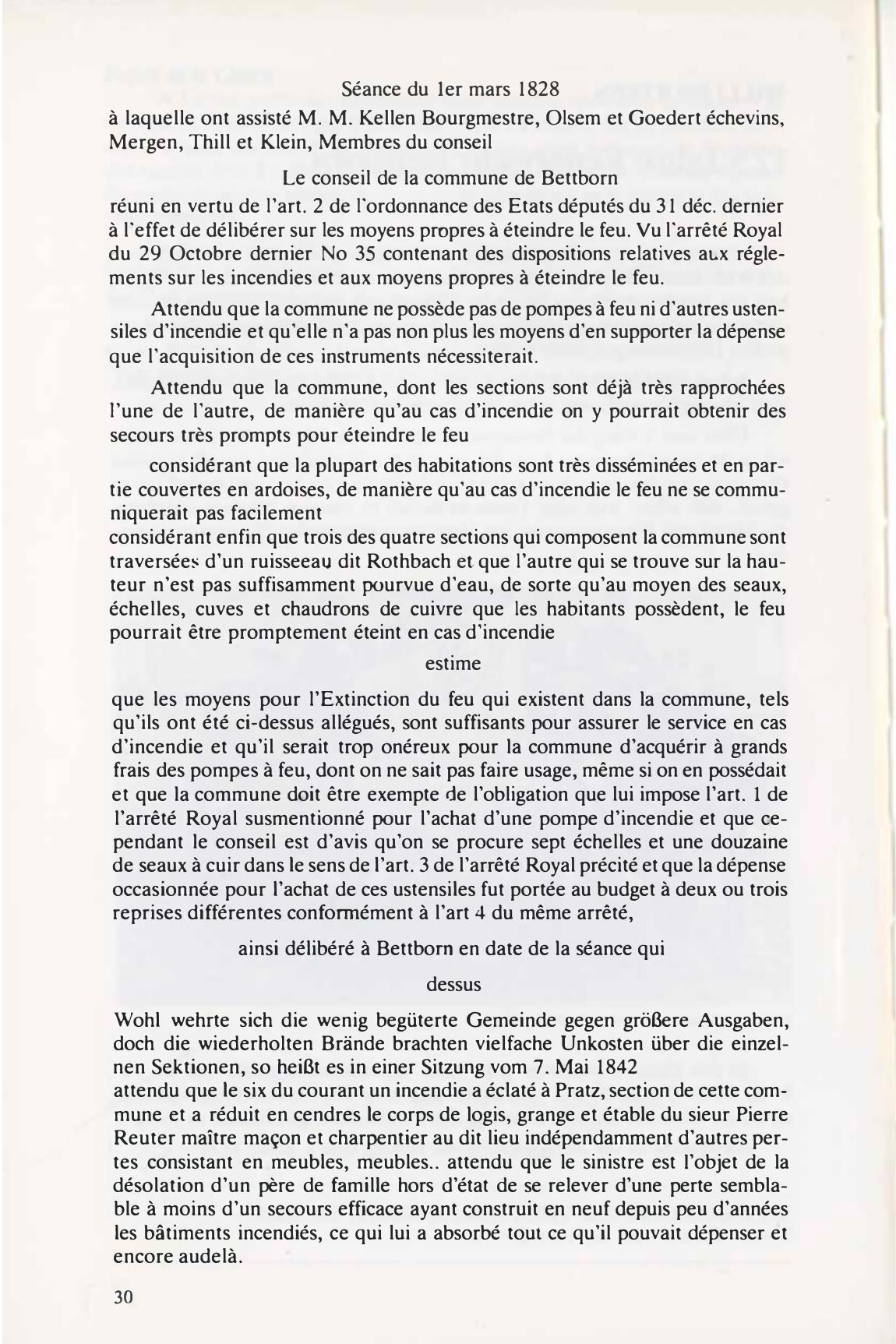 Séance du 1er mars 1828

à laquelle ont assisté M. M. Kellen Bourgmestre, Olsem et Goedert échevins, Mergen, Thill et Klein, Membres du conseil

Le conseil de la commune de Bettborn

réuni en vertu de l'art. 2 de l'ordonnance des Etats députés du 31 déc. dernier à l'effet de délibérer sur les moyens propres à éteindre le feu. Vu l'arrêté Royal du 29 Octobre dernier No 35 contenant des dispositions relatives aux réglements sur les incendies et aux moyens propres à éteindre le feu.

Attendu que la commune ne possède pas de pompes à feu ni d'autres ustensiles d'incendie et qu'elle n'a pas non plus les moyens d'en supporter la dépense que l'acquisition de ces instruments nécessiterait.

Attendu que la commune, dont les sections sont déjà très rapprochées l'une de l'autre, de manière qu'au cas d'incendie on y pourrait obtenir des secours très prompts pour éteindre le feu

considérant que la plupart des habitations sont très disséminées et en partie couvertes en ardoises, de manière qu'au cas d'incendie le feu ne se communiquerait pas facilement
considérant enfin que trois des quatre sections qui composent la commune sont traversées d'un ruisseeau dit Rothbach et que l'autre qui se trouve sur la hauteur n'est pas suffisamment pourvue d'eau, de sorte qu'au moyen des seaux, échelles, cuves et chaudrons de cuivre que les habitants possèdent, le feu pourrait être promptement éteint en cas d'incendie

estime

que les moyens pour l'Extinction du feu qui existent dans la commune, tels qu'ils ont été ci-dessus allégués, sont suffisants pour assurer le service en cas d'incendie et qu'il serait trop onéreux pour la commune d'acquérir à grands frais des pompes à feu, dont on ne sait pas faire usage, même si on en possédait et que la commune doit être exempte de l'obligation que lui impose l'art. 1 de l'arrêté Royal susmentionné pour l'achat d'une pompe d'incendie et que cependant le conseil est d'avis qu'on se procure sept échelles et une douzaine de seaux à cuir dans le sens de l'art. 3 de l'arrêté Royal précité et que la dépense occasionnée pour l'achat de ces ustensiles fut portée au budget à deux ou trois reprises différentes conformément à l'art 4 du même arrêté,

ainsi délibéré à Bettborn en date de la séance qui

dessus

Wohl wehrte sich die wenig begüterte Gemeinde gegen größere Ausgaben, doch die wiederholten Brände brachten vielfache Unkosten über die einzelnen Sektionen, so heißt es in einer Sitzung vom 7. Mai 1842
attendu que le six du courant un incendie a éclaté à Pratz, section de cette commune et a réduit en cendres le corps de logis, grange et étable du sieur Pierre Reuter maître maçon et charpentier au dit lieu indépendamment d'autres pertes consistant en meubles, meubles.. attendu que le sinistre est l'objet de la désolation d'un père de famille hors d'état de se relever d'une perte semblable à moins d'un secours efficace ayant construit en neuf depuis peu d'années les bâtiments incendiés, ce qui lui a absorbé tout ce qu'il pouvait dépenser et encore audelà.

30